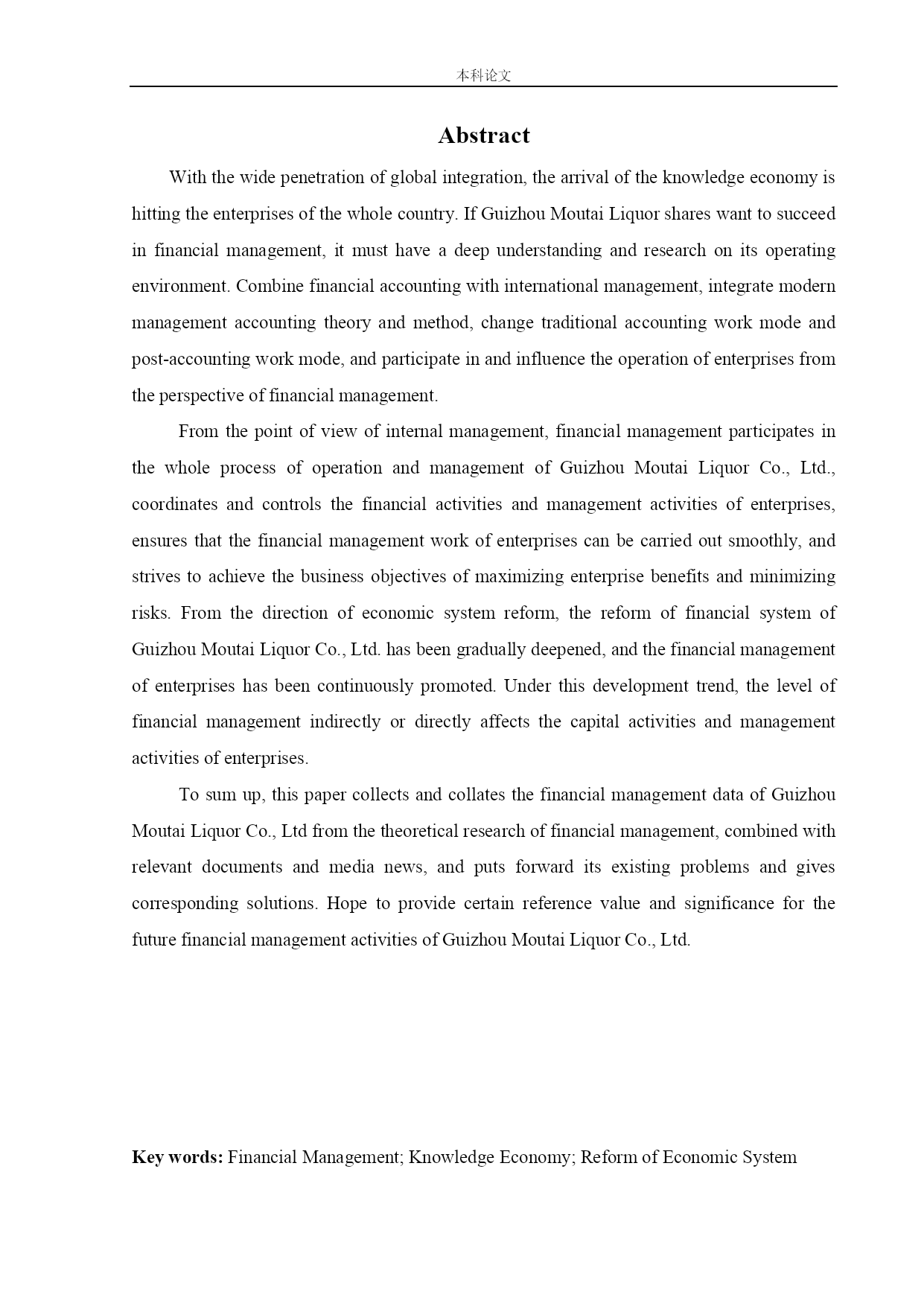 本科论文

Abstract

With the wide penetration of global integration, the arrival of the knowledge economy is hitting the enterprises of the whole country. If Guizhou Moutai Liquor shares want to succeed in financial management, it must have a deep understanding and research on its operating environment. Combine financial accounting with international management, integrate modern management accounting theory and method, change traditional accounting work mode and post-accounting work mode, and participate in and influence the operation of enterprises from the perspective of financial management.

From the point of view of internal management, financial management participates in the whole process of operation and management of Guizhou Moutai Liquor Co., Ltd., coordinates and controls the financial activities and management activities of enterprises, ensures that the financial management work of enterprises can be carried out smoothly, and strives to achieve the business objectives of maximizing enterprise benefits and minimizing risks. From the direction of economic system reform, the reform of financial system of Guizhou Moutai Liquor Co., Ltd. has been gradually deepened, and the financial management of enterprises has been continuously promoted. Under this development trend, the level of financial management indirectly or directly affects the capital activities and management activities of enterprises.

To sum up, this paper collects and collates the financial management data of Guizhou Moutai Liquor Co., Ltd from the theoretical research of financial management, combined with relevant documents and media news, and puts forward its existing problems and gives corresponding solutions. Hope to provide certain reference value and significance for the future financial management activities of Guizhou Moutai Liquor Co., Ltd.

Key words: Financial Management; Knowledge Economy; Reform of Economic System